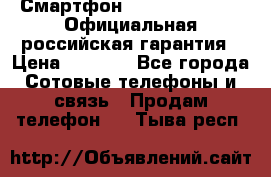 Смартфон Официальная российская гарантия Цена Все города Сотовые телефоны и связь Продам телефон Тыва респ

http://Объявлений.сайт